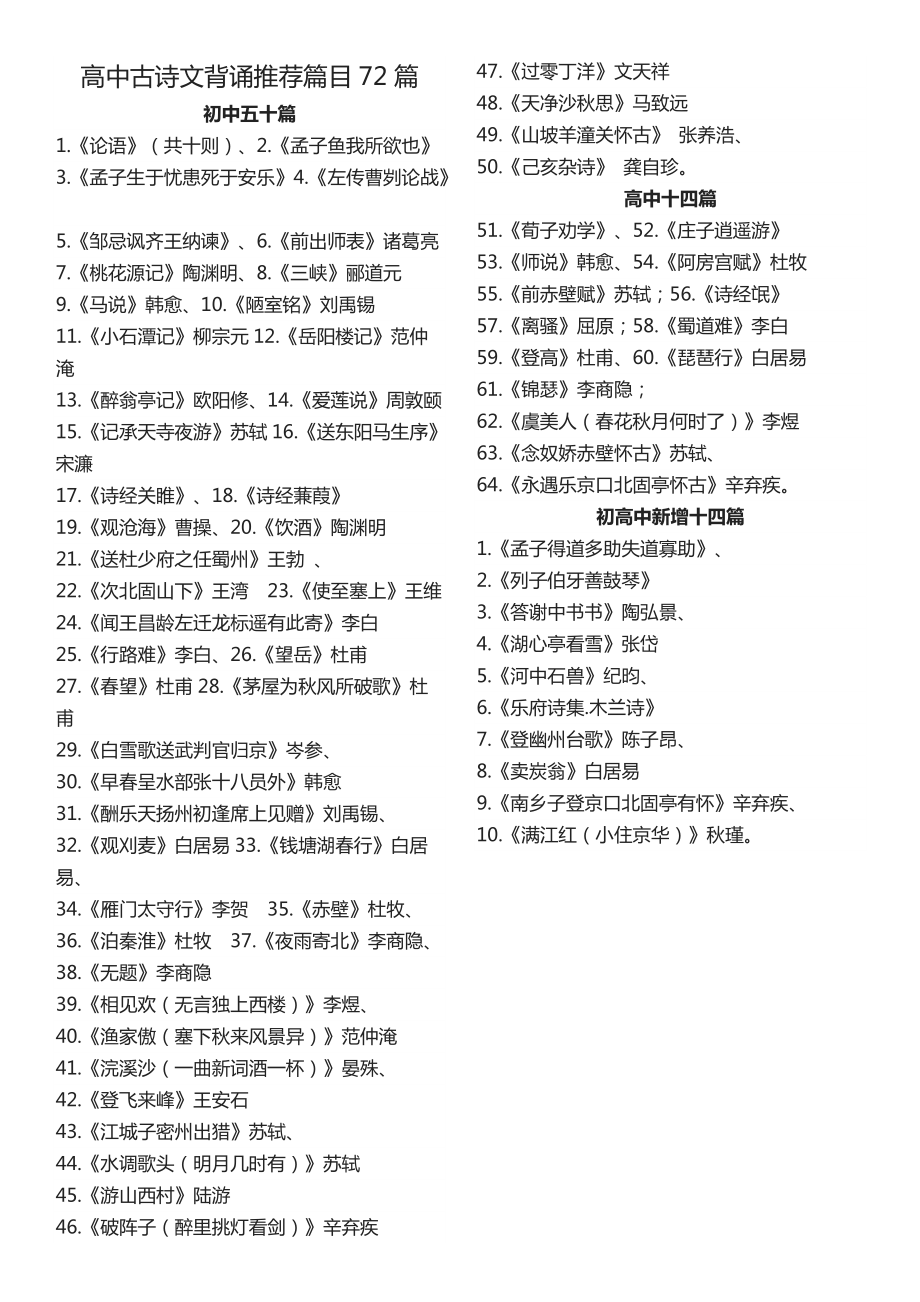 高中古诗文背诵推荐篇目 72 篇

初中五十篇

1.《论语》（共十则）、2.《孟子鱼我所欲也》

3.《孟子生于忧患死于安乐》4.《左传曹刿论战》

5.《邹忌讽齐王纳谏》、6.《前出师表》诸葛亮

7.《桃花源记》陶渊明、8.《三峡》郦道元

9.《马说》韩愈、10.《陋室铭》刘禹锡

11.《小石潭记》柳宗元 12.《岳阳楼记》范仲淹

13.《醉翁亭记》欧阳修、14.《爱莲说》周敦颐

15.《记承天寺夜游》苏轼 16.《送东阳马生序》宋濂

17.《诗经关雎》、18.《诗经蒹葭》

19.《观沧海》曹操、20.《饮酒》陶渊明

21.《送杜少府之任蜀州》王勃 、

22.《次北固山下》王湾 23.《使至塞上》王维

24.《闻王昌龄左迁龙标遥有此寄》李白

25.《行路难》李白、26.《望岳》杜甫

27.《春望》杜甫 28.《茅屋为秋风所破歌》杜甫

29.《白雪歌送武判官归京》岑参、

30.《早春呈水部张十八员外》韩愈

31.《酬乐天扬州初逢席上见赠》刘禹锡、

32.《观刈麦》白居易 33.《钱塘湖春行》白居易、

34.《雁门太守行》李贺 35.《赤壁》杜牧、

36.《泊秦淮》杜牧 37.《夜雨寄北》李商隐、

38.《无题》李商隐

39.《相见欢（无言独上西楼）》李煜、

40.《渔家傲（塞下秋来风景异）》范仲淹

41.《浣溪沙（一曲新词酒一杯）》晏殊、

42.《登飞来峰》王安石

43.《江城子密州出猎》苏轼、

44.《水调歌头（明月几时有）》苏轼

45.《游山西村》陆游

46.《破阵子（醉里挑灯看剑）》辛弃疾

47.《过零丁洋》文天祥

48.《天净沙秋思》马致远

49.《山坡羊潼关怀古》 张养浩、

50.《己亥杂诗》 龚自珍。

高中十四篇

51.《荀子劝学》、52.《庄子逍遥游》

53.《师说》韩愈、54.《阿房宫赋》杜牧

55.《前赤壁赋》苏轼；56.《诗经氓》

57.《离骚》屈原；58.《蜀道难》李白

59.《登高》杜甫、60.《琵琶行》白居易

61.《锦瑟》李商隐；

62.《虞美人（春花秋月何时了）》李煜

63.《念奴娇赤壁怀古》苏轼、

64.《永遇乐京口北固亭怀古》辛弃疾。

初高中新增十四篇

1.《孟子得道多助失道寡助》、

2.《列子伯牙善鼓琴》

3.《答谢中书书》陶弘景、

4.《湖心亭看雪》张岱

5.《河中石兽》纪昀、

6.《乐府诗集.木兰诗》

7.《登幽州台歌》陈子昂、

8.《卖炭翁》白居易

9.《南乡子登京口北固亭有怀》辛弃疾、

10.《满江红（小住京华）》秋瑾。